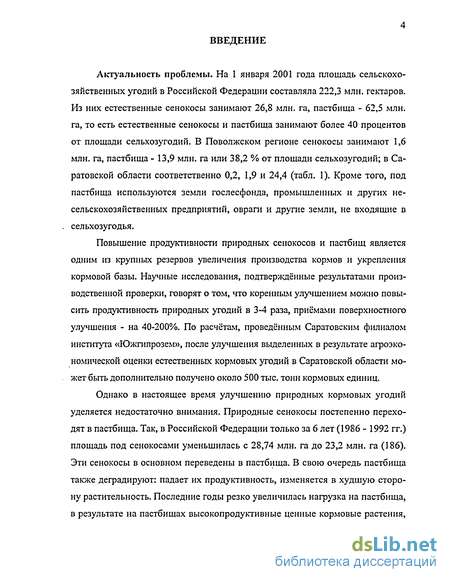 4

ВВЕДЕНИЕ

Актуальность проблемы. На 1 января 2001 года площадь сельскохозяйственных угодий в Российской Федерации составляла 222,3 млн. гектаров. Из них естественные сенокосы занимают 26,8 млн. га, пастбища - 62,5 млн. га, то есть естественные сенокосы и пастбища занимают более 40 процентов от площади сельхозугодий. В Поволжском регионе сенокосы занимают 1,6 млн. га, пастбища - 13,9 млн. га или 38,2 % от площади сельхозугодий; в Саратовской области соответственно 0,2, 1,9 и 24,4 (табл. 1). Кроме того, под пастбища используются земли гослесфонда, промышленных и других несельскохозяйственных предприятий, овраги и другие земли, не входящие в сельхозугодья.

Повышение продуктивности природных сенокосов и пастбищ является одним из крупных резервов увеличения производства кормов и укрепления кормовой базы. Научные исследования, подтверждённые результатами производственной проверки, говорят о том, что коренным улучшением можно повысить продуктивность природных угодий в 3-4 раза, приёмами поверхностного улучшения - на 40-200%. По расчётам, проведённым Саратовским филиалом института «Южгипрозем», после улучшения выделенных в результате агроэкономической оценки естественных кормовых угодий в Саратовской области может быть дополнительно получено около 500 тыс. тонн кормовых единиц.

Однако в настоящее время улучшению природных кормовых угодий уделяется недостаточно внимания. Природные сенокосы постепенно переходят в пастбища. Так, в Российской Федерации только за 6 лет (1986 - 1992 гг.) площадь под сенокосами уменьшилась с 28,74 млн. га до 23,2 млн. га (186). Эти сенокосы в основном переведены в пастбища. В свою очередь пастбища также деградируют: падает их продуктивность, изменяется в худшую сторону растительность. Последние годы резко увеличилась нагрузка на пастбища, в результате на пастбищах высокопродуктивные ценные кормовые растения,

dsLib.net
библиотека диссертаций